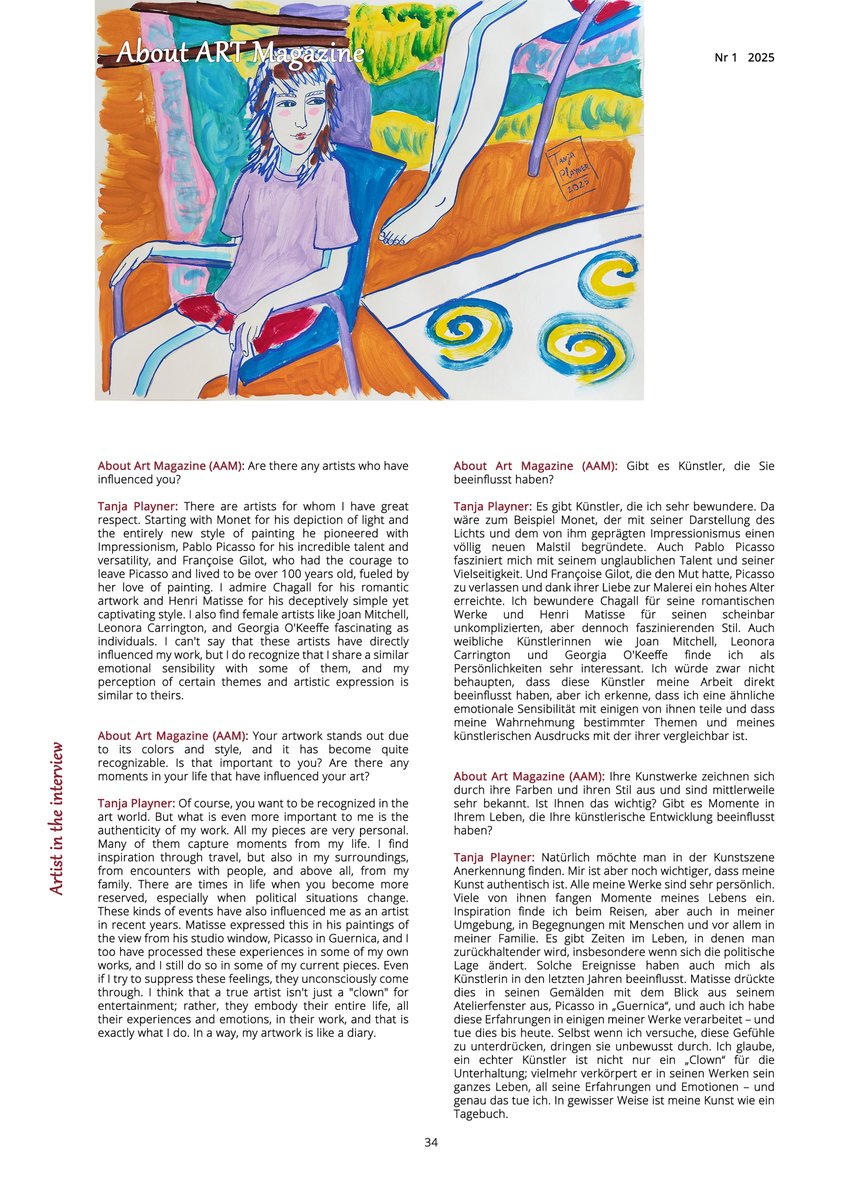 About ART Magazine

Nr 1 2025

Tanja Playner 2025

Artist in the interview

About Art Magazine (AAM): Are there any artists who have influenced you?

Tanja Playner: There are artists for whom I have great respect. Starting with Monet for his depiction of light and the entirely new style of painting he pioneered with Impressionism, Pablo Picasso for his incredible talent and versatility, and Françoise Gilot, who had the courage to leave Picasso and lived to be over 100 years old, fueled by her love of painting. I admire Chagall for his romantic artwork and Henri Matisse for his deceptively simple yet captivating style. I also find female artists like Joan Mitchell, Leonora Carrington, and Georgia O'Keeffe fascinating as individuals. I can't say that these artists have directly influenced my work, but I do recognize that I share a similar emotional sensibility with some of them, and my perception of certain themes and artistic expression is similar to theirs.

About Art Magazine (AAM): Your artwork stands out due to its colors and style, and it has become quite recognizable. Is that important to you? Are there any moments in your life that have influenced your art?

Tanja Playner: Of course, you want to be recognized in the art world. But what is even more important to me is the authenticity of my work. All my pieces are very personal. Many of them capture moments from my life. I find inspiration through travel, but also in my surroundings, from encounters with people, and above all, from my family. There are times in life when you become more reserved, especially when political situations change. These kinds of events have also influenced me as an artist in recent years. Matisse expressed this in his paintings of the view from his studio window, Picasso in Guernica, and I too have processed these experiences in some of my own works, and I still do so in some of my current pieces. Even if I try to suppress these feelings, they unconsciously come through. I think that a true artist isn't just a "clown" for entertainment; rather, they embody their entire life, all their experiences and emotions, in their work, and that is exactly what I do. In a way, my artwork is like a diary.

About Art Magazine (AAM): Gibt es Künstler, die Sie beeinflusst haben?

Tanja Playner: Es gibt Künstler, die ich sehr bewundere. Da wäre zum Beispiel Monet, der mit seiner Darstellung des Lichts und dem von ihm geprägten Impressionismus einen völlig neuen Malstil begründete. Auch Pablo Picasso fasziniert mich mit seinem unglaublichen Talent und seiner Vielseitigkeit. Und Françoise Gilot, die den Mut hatte, Picasso zu verlassen und dank ihrer Liebe zur Malerei ein hohes Alter erreichte. Ich bewundere Chagall für seine romantischen Werke und Henri Matisse für seinen scheinbar unkomplizierten, aber dennoch faszinierenden Stil. Auch weibliche Künstlerinnen wie Joan Mitchell, Leonora Carrington und Georgia O'Keeffe finde ich als Persönlichkeiten sehr interessant. Ich würde zwar nicht behaupten, dass diese Künstler meine Arbeit direkt beeinflusst haben, aber ich erkenne, dass ich eine ähnliche emotionale Sensibilität mit einigen von ihnen teile und dass meine Wahrnehmung bestimmter Themen und meines künstlerischen Ausdrucks mit der ihrer vergleichbar ist.

About Art Magazine (AAM): Ihre Kunstwerke zeichnen sich durch ihre Farben und ihren Stil aus und sind mittlerweile sehr bekannt. Ist Ihnen das wichtig? Gibt es Momente in Ihrem Leben, die Ihre künstlerische Entwicklung beeinflusst haben?

Tanja Playner: Natürlich möchte man in der Kunstszene Anerkennung finden. Mir ist aber noch wichtiger, dass meine Kunst authentisch ist. Alle meine Werke sind sehr persönlich. Viele von ihnen fangen Momente meines Lebens ein. Inspiration finde ich beim Reisen, aber auch in meiner Umgebung, in Begegnungen mit Menschen und vor allem in meiner Familie. Es gibt Zeiten im Leben, in denen man zurückhaltender wird, insbesondere wenn sich die politische Lage ändert. Solche Ereignisse haben auch mich als Künstlerin in den letzten Jahren beeinflusst. Matisse drückte dies in seinen Gemälden mit dem Blick aus seinem Atelierfenster aus, Picasso in „Guernica“, und auch ich habe diese Erfahrungen in einigen meiner Werke verarbeitet – und tue dies bis heute. Selbst wenn ich versuche, diese Gefühle zu unterdrücken, dringen sie unbewusst durch. Ich glaube, ein echter Künstler ist nicht nur ein „Clown“ für die Unterhaltung; vielmehr verkörpert er in seinen Werken sein ganzes Leben, all seine Erfahrungen und Emotionen – und genau das tue ich. In gewisser Weise ist meine Kunst wie ein Tagebuch.

34